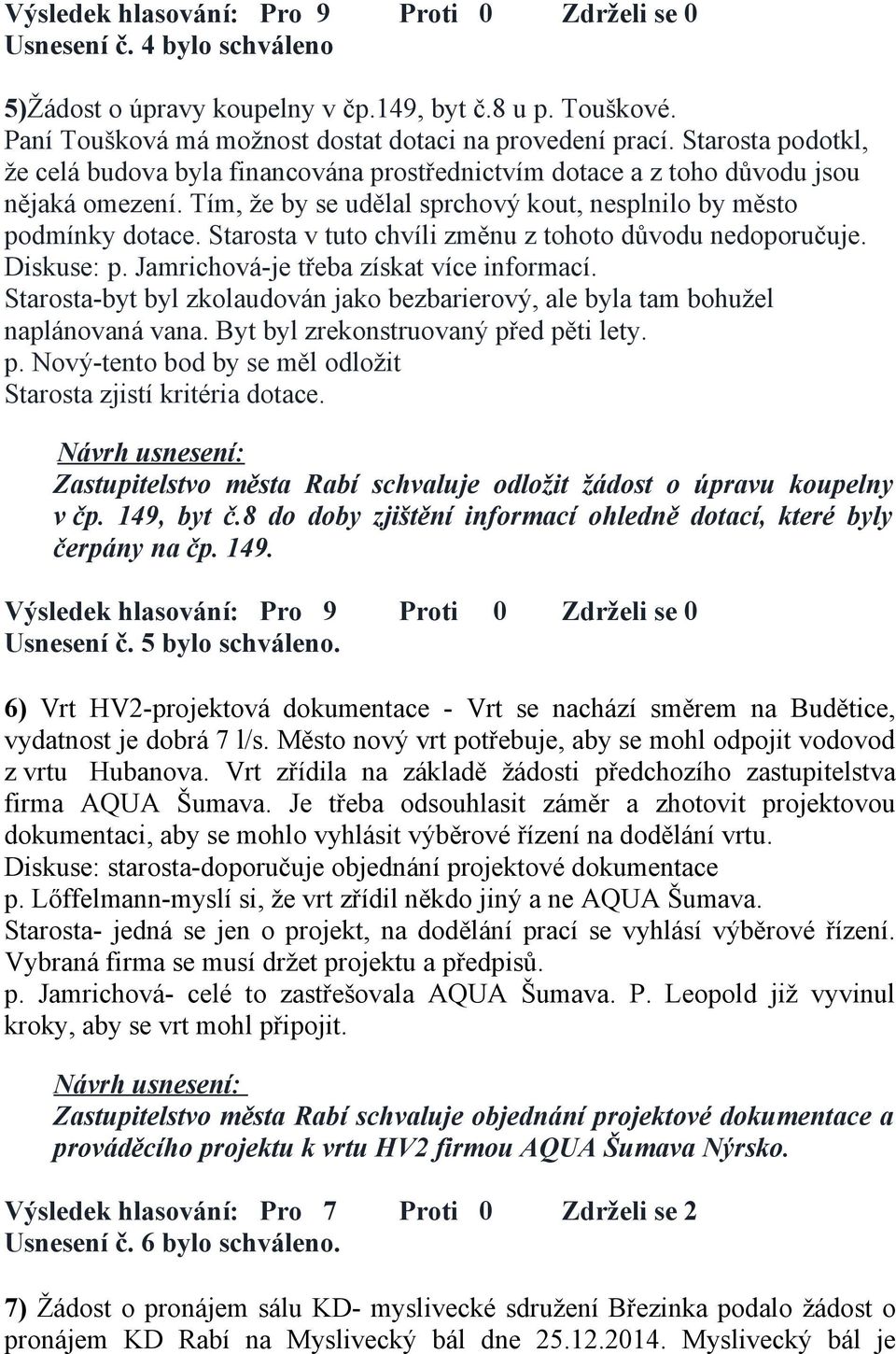 Výsledek hlasování: Pro 9 Proti 0 Zdrželi se 0
Usnesení č. 4 bylo schváleno

5)Žádost o úpravy koupelny v čp.149, byt č.8 u p. Touškové.
Paní Toušková má možnost dostat dotaci na provedení prací. Starosta podotkl, že celá budova byla financována prostřednictvím dotace a z toho důvodu jsou nějaká omezení. Tím, že by se udělal sprchový kout, nesplnilo by město podmínky dotace. Starosta v tuto chvíli změnu z tohoto důvodu nedoporučuje.
Diskuse: p. Jamrichová-je třeba získat více informací.
Starosta-byt byl zkolaudován jako bezbarierový, ale byla tam bohužel naplánovaná vana. Byt byl zrekonstruovaný před pěti lety.
p. Nový-tento bod by se měl odložit
Starosta zjistí kritéria dotace.

Návrh usnesení:
Zastupitelstvo města Rabí schvaluje odložit žádost o úpravu koupelny v čp. 149, byt č.8 do doby zjištění informací ohledně dotací, které byly čerpány na čp. 149.

Výsledek hlasování: Pro 9 Proti 0 Zdrželi se 0
Usnesení č. 5 bylo schváleno.

6) Vrt HV2-projektová dokumentace - Vrt se nachází směrem na Budětice, vydatnost je dobrá 7 l/s. Město nový vrt potřebuje, aby se mohl odpojit vodovod z vrtu Hubanova. Vrt zřídila na základě žádosti předchozího zastupitelstva firma AQUA Šumava. Je třeba odsouhlasit záměr a zhotovit projektovou dokumentaci, aby se mohlo vyhlásit výběrové řízení na dodělání vrtu.
Diskuse: starosta-doporučuje objednání projektové dokumentace
p. Lőffelmann-myslí si, že vrt zřídil někdo jiný a ne AQUA Šumava.
Starosta- jedná se jen o projekt, na dodělání prací se vyhlásí výběrové řízení. Vybraná firma se musí držet projektu a předpisů.
p. Jamrichová- celé to zastřešovala AQUA Šumava. P. Leopold již vyvinul kroky, aby se vrt mohl připojit.

Návrh usnesení:
Zastupitelstvo města Rabí schvaluje objednání projektové dokumentace a prováděcího projektu k vrtu HV2 firmou AQUA Šumava Nýrsko.

Výsledek hlasování: Pro 7 Proti 0 Zdrželi se 2
Usnesení č. 6 bylo schváleno.

7) Žádost o pronájem sálu KD- myslivecké sdružení Březinka podalo žádost o pronájem KD Rabí na Myslivecký bál dne 25.12.2014. Myslivecký bál je